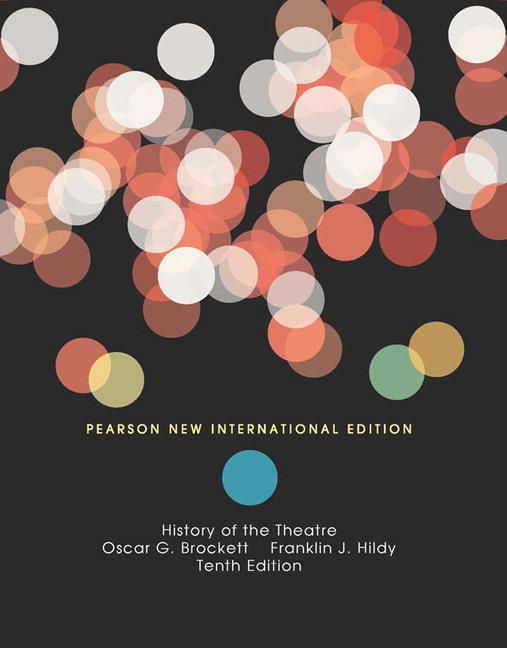 PEARSON NEW INTERNATIONAL EDITION

History of the Theatre
Oscar G. Brockett Franklin J. Hildy
Tenth Edition